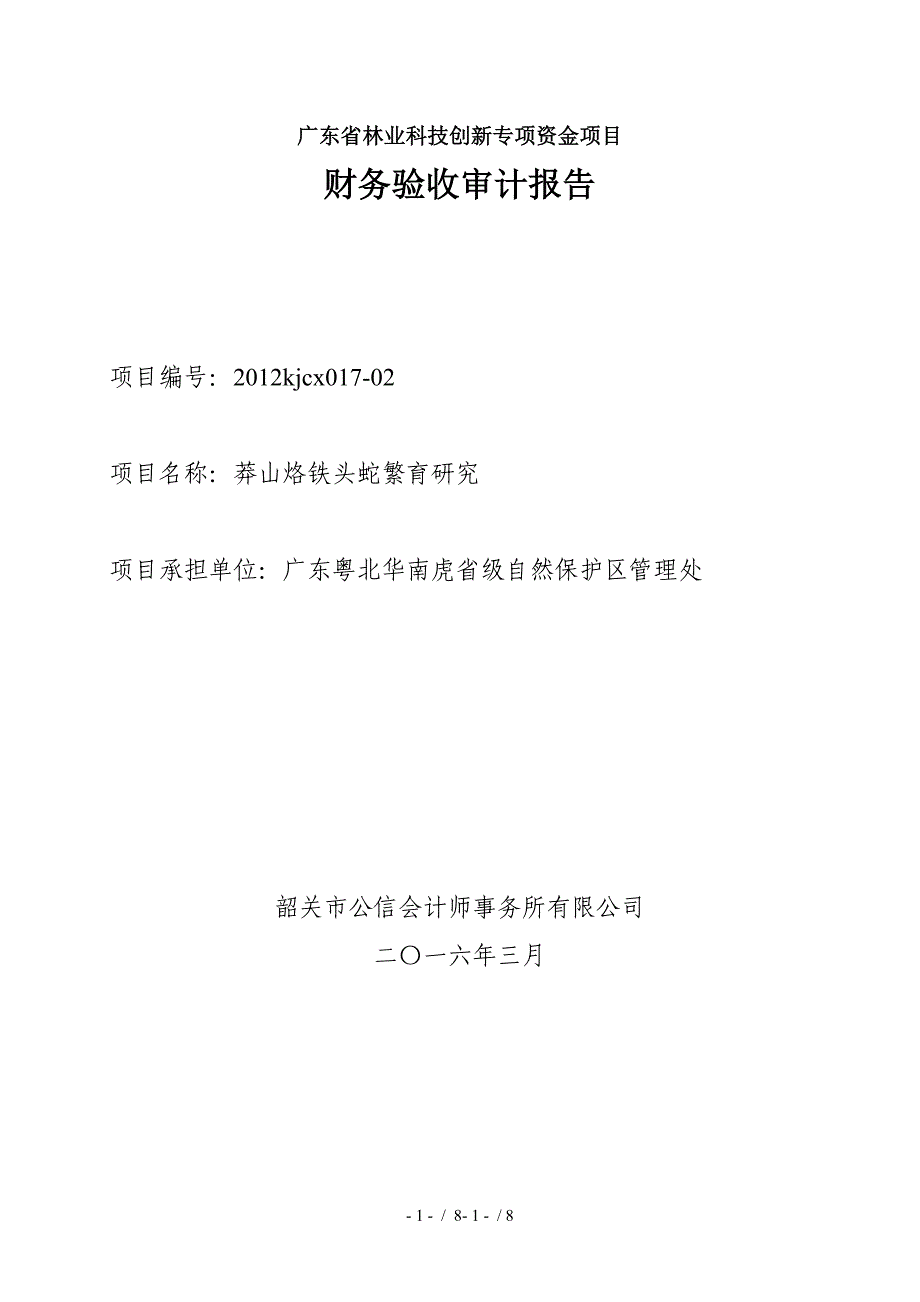 广东省林业科技创新专项资金项目

财务验收审计报告

项目编号：2012kjcx017-02

项目名称：莽山烙铁头蛇繁育研究

项目承担单位：广东粤北华南虎省级自然保护区管理处

韶关市公信会计师事务所有限公司

二〇一六年三月

- 1 - / 8- 1 - / 8